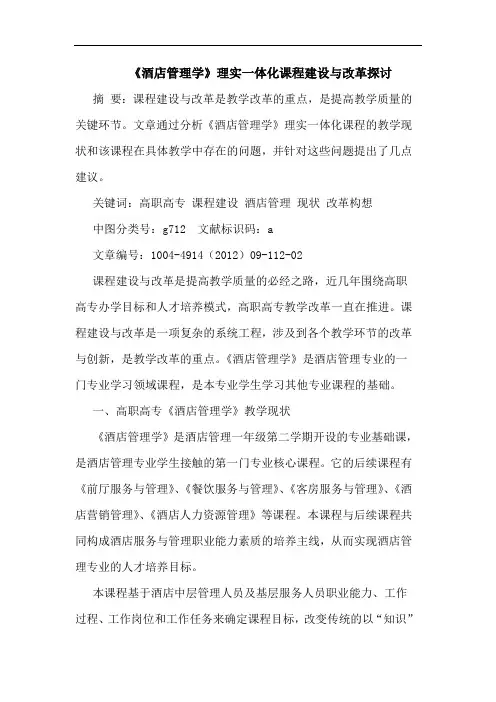 《酒店管理学》理实一体化课程建设与改革探讨

摘 要：课程建设与改革是教学改革的重点，是提高教学质量的关键环节。文章通过分析《酒店管理学》理实一体化课程的教学现状和该课程在具体教学中存在的问题，并针对这些问题提出了几点建议。

关键词：高职高专 课程建设 酒店管理 现状 改革构想

中图分类号：g712 文献标识码：a

文章编号：1004-4914（2012）09-112-02

课程建设与改革是提高教学质量的必经之路，近几年围绕高职高专办学目标和人才培养模式，高职高专教学改革一直在推进。课程建设与改革是一项复杂的系统工程，涉及到各个教学环节的改革与创新，是教学改革的重点。《酒店管理学》是酒店管理专业的一门专业学习领域课程，是本专业学生学习其他专业课程的基础。

一、高职高专《酒店管理学》教学现状

《酒店管理学》是酒店管理一年级第二学期开设的专业基础课，是酒店管理专业学生接触的第一门专业核心课程。它的后续课程有《前厅服务与管理》、《餐饮服务与管理》、《客房服务与管理》、《酒店营销管理》、《酒店人力资源管理》等课程。本课程与后续课程共同构成酒店服务与管理职业能力素质的培养主线，从而实现酒店管理专业的人才培养目标。

本课程基于酒店中层管理人员及基层服务人员职业能力、工作过程、工作岗位和工作任务来确定课程目标，改变传统的以“知识”